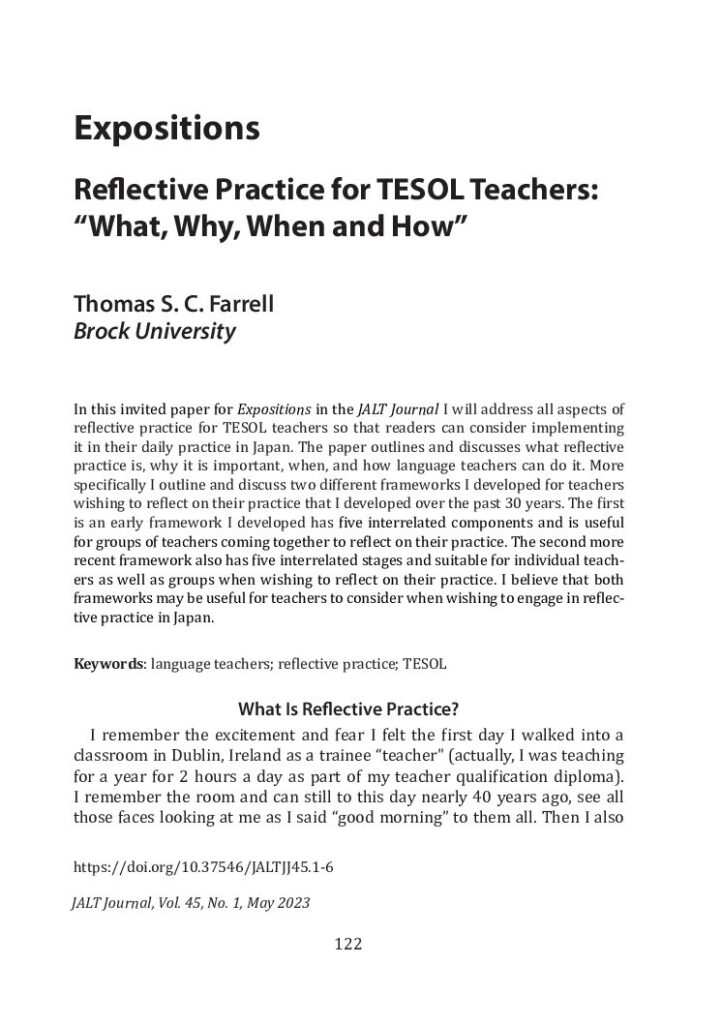 Expositions

Reflective Practice for TESOL Teachers: "What, Why, When and How"

Thomas S. C. Farrell
Brock University

In this invited paper for Expositions in the JALT Journal I will address all aspects of reflective practice for TESOL teachers so that readers can consider implementing it in their daily practice in Japan. The paper outlines and discusses what reflective practice is, why it is important, when, and how language teachers can do it. More specifically I outline and discuss two different frameworks I developed for teachers wishing to reflect on their practice that I developed over the past 30 years. The first is an early framework I developed has five interrelated components and is useful for groups of teachers coming together to reflect on their practice. The second more recent framework also has five interrelated stages and suitable for individual teachers as well as groups when wishing to reflect on their practice. I believe that both frameworks may be useful for teachers to consider when wishing to engage in reflective practice in Japan.

Keywords: language teachers; reflective practice; TESOL

What Is Reflective Practice?

I remember the excitement and fear I felt the first day I walked into a classroom in Dublin, Ireland as a trainee "teacher" (actually, I was teaching for a year for 2 hours a day as part of my teacher qualification diploma). I remember the room and can still to this day nearly 40 years ago, see all those faces looking at me as I said "good morning" to them all. Then I also

https://doi.org/10.37546/JALTJJ45.1-6

JALT Journal, Vol. 45, No. 1, May 2023

122